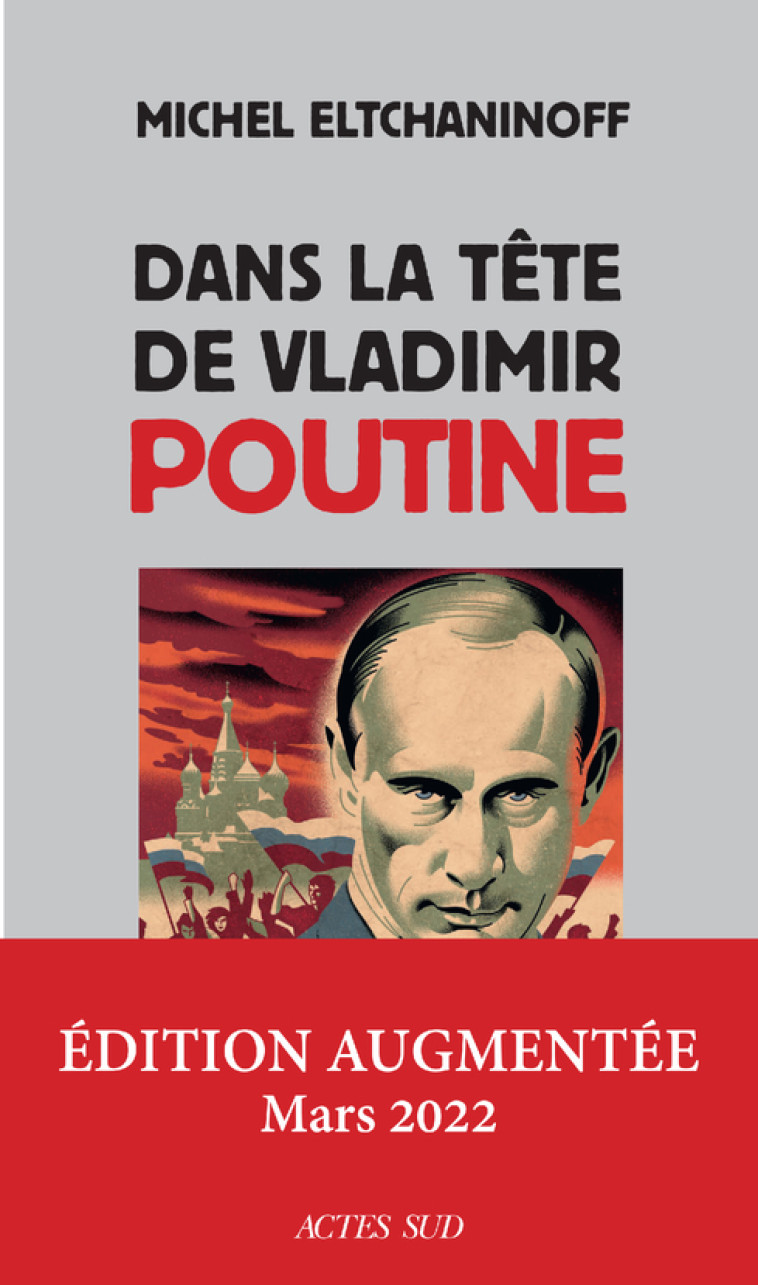 MICHEL ELTCHANINOFF

DANS LA TÊTE DE VLADIMIR POUTINE

ÉDITION AUGMENTÉE
Mars 2022

ACTES SUD